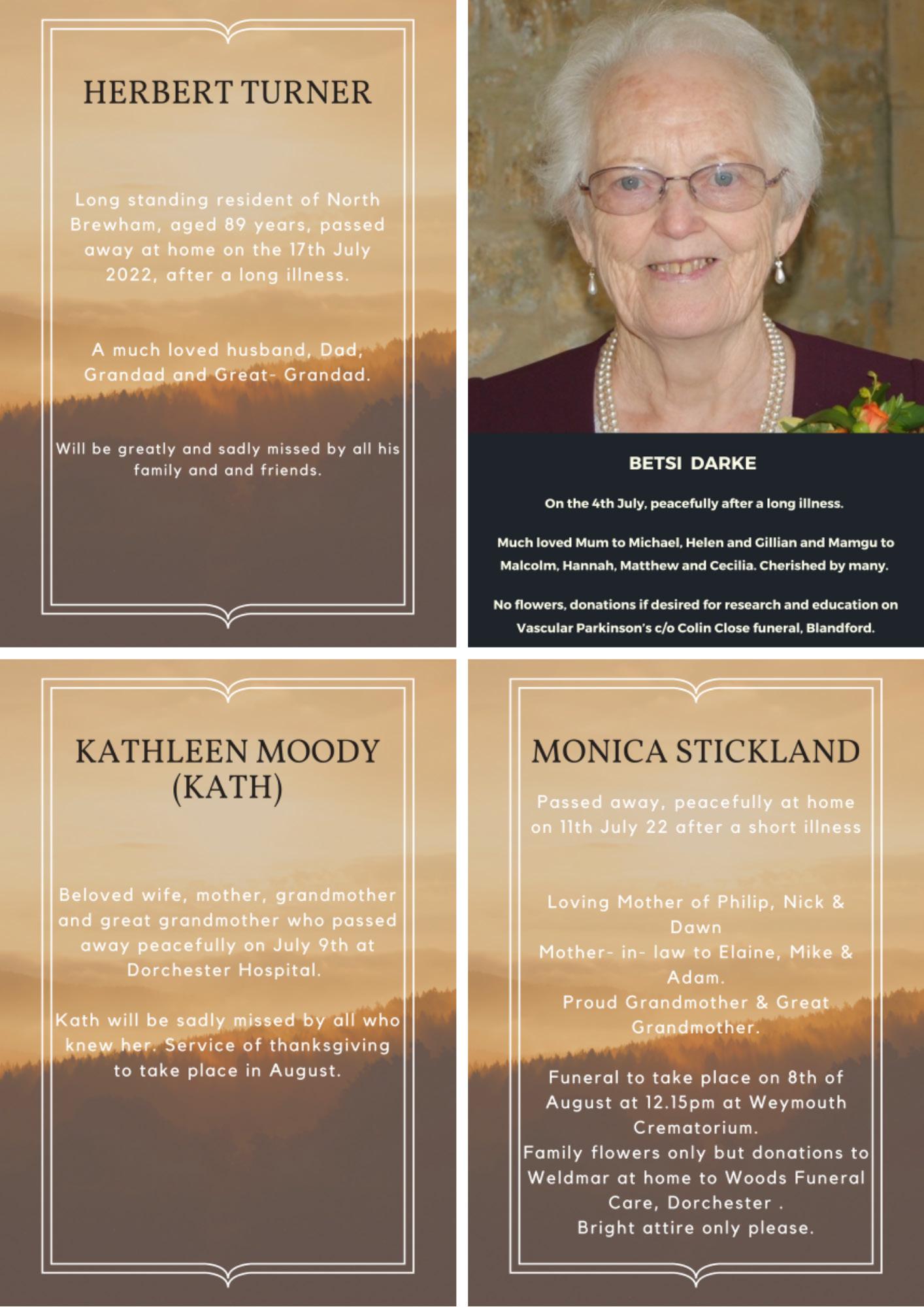 HERBERT TURNER

Long standing resident of North Brewham, aged 89 years, passed away at home on the 17th July 2022, after a long illness.

A much loved husband, Dad, Grandad and Great- Grandad.

Will be greatly and sadly missed by all his family and and friends.

BETSI DARKE

On the 4th July, peacefully after a long illness.

Much loved Mum to Michael, Helen and Gillian and Mamgu to Malcolm, Hannah, Matthew and Cecilia. Cherished by many.

No flowers, donations if desired for research and education on Vascular Parkinson's c/o Colin Close funeral, Blandford.

KATHLEEN MOODY (KATH)

Beloved wife, mother, grandmother and great grandmother who passed away peacefully on July 9th at Dorchester Hospital.

Kath will be sadly missed by all who knew her. Service of thanksgiving to take place in August.

MONICA STICKLAND

Passed away, peacefully at home on 11th July 22 after a short illness

Loving Mother of Philip, Nick & Dawn
Mother- in- law to Elaine, Mike & Adam.
Proud Grandmother & Great Grandmother.

Funeral to take place on 8th of August at 12.15pm at Weymouth Crematorium.
Family flowers only but donations to Weldmar at home to Woods Funeral Care, Dorchester .
Bright attire only please.